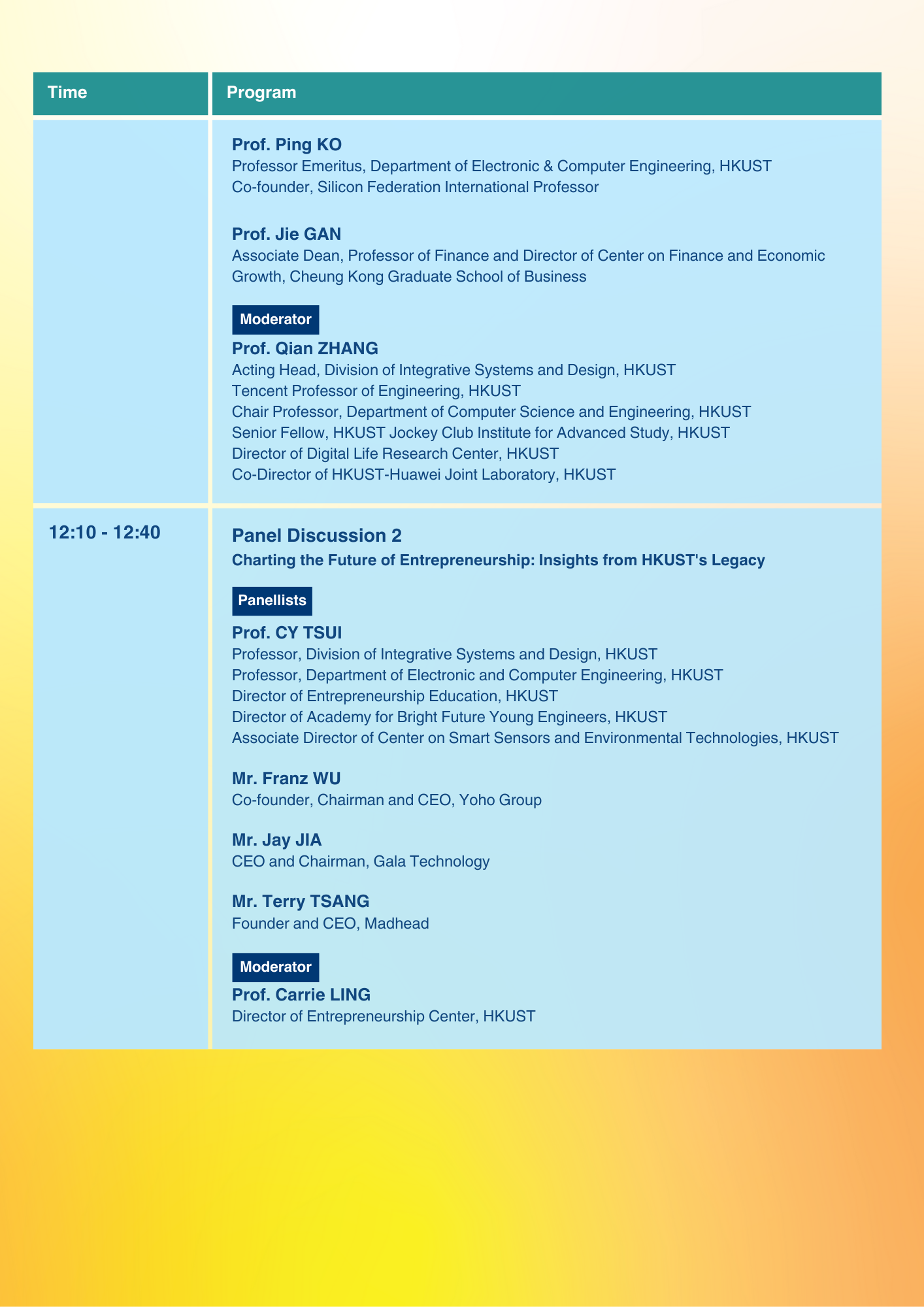 | Time | Program |
|---|---|
| | **Prof. Ping KO**<br>Professor Emeritus, Department of Electronic & Computer Engineering, HKUST<br>Co-founder, Silicon Federation International Professor<br><br>**Prof. Jie GAN**<br>Associate Dean, Professor of Finance and Director of Center on Finance and Economic Growth, Cheung Kong Graduate School of Business<br><br>Moderator<br>**Prof. Qian ZHANG**<br>Acting Head, Division of Integrative Systems and Design, HKUST<br>Tencent Professor of Engineering, HKUST<br>Chair Professor, Department of Computer Science and Engineering, HKUST<br>Senior Fellow, HKUST Jockey Club Institute for Advanced Study, HKUST<br>Director of Digital Life Research Center, HKUST<br>Co-Director of HKUST-Huawei Joint Laboratory, HKUST |
| 12:10 - 12:40 | **Panel Discussion 2**<br>**Charting the Future of Entrepreneurship: Insights from HKUST's Legacy**<br><br>Panellists<br>**Prof. CY TSUI**<br>Professor, Division of Integrative Systems and Design, HKUST<br>Professor, Department of Electronic and Computer Engineering, HKUST<br>Director of Entrepreneurship Education, HKUST<br>Director of Academy for Bright Future Young Engineers, HKUST<br>Associate Director of Center on Smart Sensors and Environmental Technologies, HKUST<br><br>**Mr. Franz WU**<br>Co-founder, Chairman and CEO, Yoho Group<br><br>**Mr. Jay JIA**<br>CEO and Chairman, Gala Technology<br><br>**Mr. Terry TSANG**<br>Founder and CEO, Madhead<br><br>Moderator<br>**Prof. Carrie LING**<br>Director of Entrepreneurship Center, HKUST |